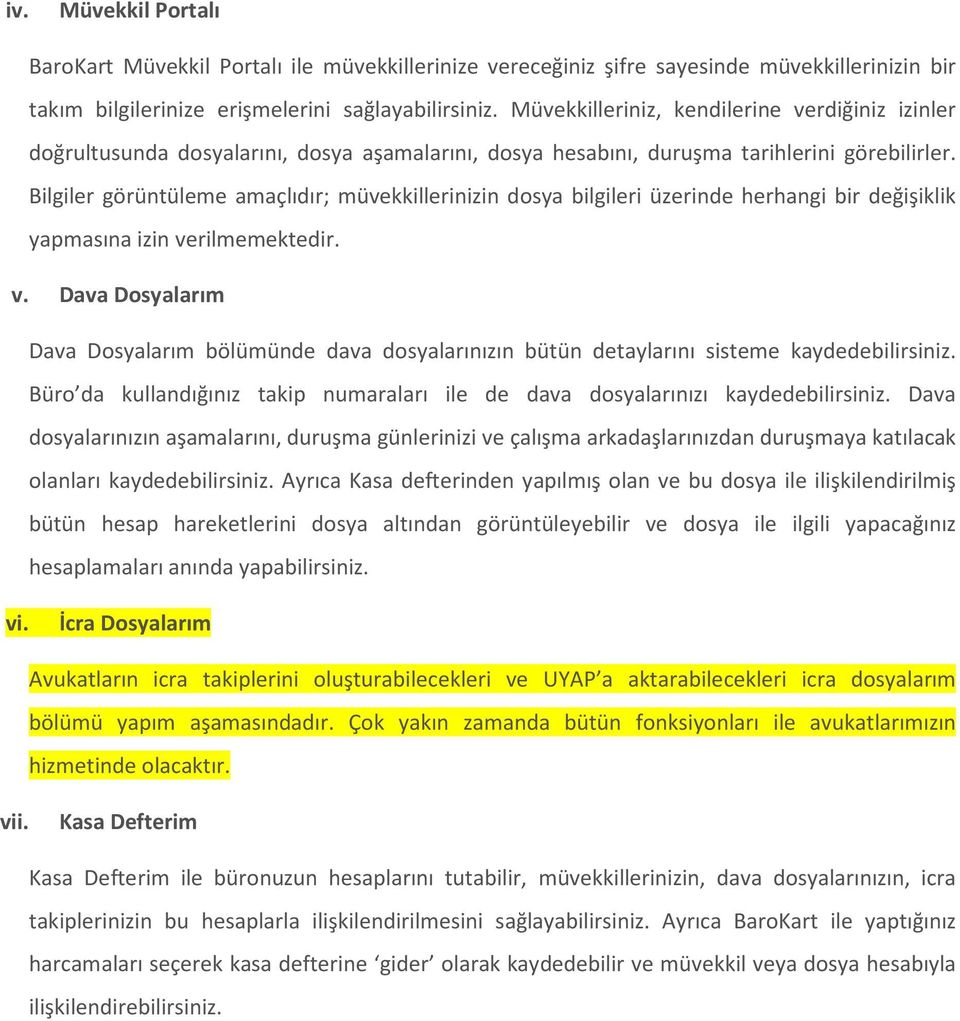 iv. Müvekkil Portalı

BaroKart Müvekkil Portalı ile müvekkillerinize vereceğiniz şifre sayesinde müvekkillerinizin bir takım bilgilerinize erişmelerini sağlayabilirsiniz. Müvekkilleriniz, kendilerine verdiğiniz izinler doğrultusunda dosyalarını, dosya aşamalarını, dosya hesabını, duruşma tarihlerini görebilirler. Bilgiler görüntüleme amaçlıdır; müvekkillerinizin dosya bilgileri üzerinde herhangi bir değişiklik yapmasına izin verilmemektedir.

v. Dava Dosyalarım

Dava Dosyalarım bölümünde dava dosyalarınızın bütün detaylarını sisteme kaydedebilirsiniz. Büro'da kullandığınız takip numaraları ile de dava dosyalarınızı kaydedebilirsiniz. Dava dosyalarınızın aşamalarını, duruşma günlerinizi ve çalışma arkadaşlarınızdan duruşmaya katılacak olanları kaydedebilirsiniz. Ayrıca Kasa defterinden yapılmış olan ve bu dosya ile ilişkilendirilmiş bütün hesap hareketlerini dosya altından görüntüleyebilir ve dosya ile ilgili yapacağınız hesaplamaları anında yapabilirsiniz.

vi. İcra Dosyalarım

Avukatların icra takiplerini oluşturabilecekleri ve UYAP'a aktarabilecekleri icra dosyalarım bölümü yapım aşamasındadır. Çok yakın zamanda bütün fonksiyonları ile avukatlarımızın hizmetinde olacaktır.

vii. Kasa Defterim

Kasa Defterim ile büronuzun hesaplarını tutabilir, müvekkillerinizin, dava dosyalarınızın, icra takiplerinizin bu hesaplarla ilişkilendirilmesini sağlayabilirsiniz. Ayrıca BaroKart ile yaptığınız harcamaları seçerek kasa defterine 'gider' olarak kaydedebilir ve müvekkil veya dosya hesabıyla ilişkilendirebilirsiniz.